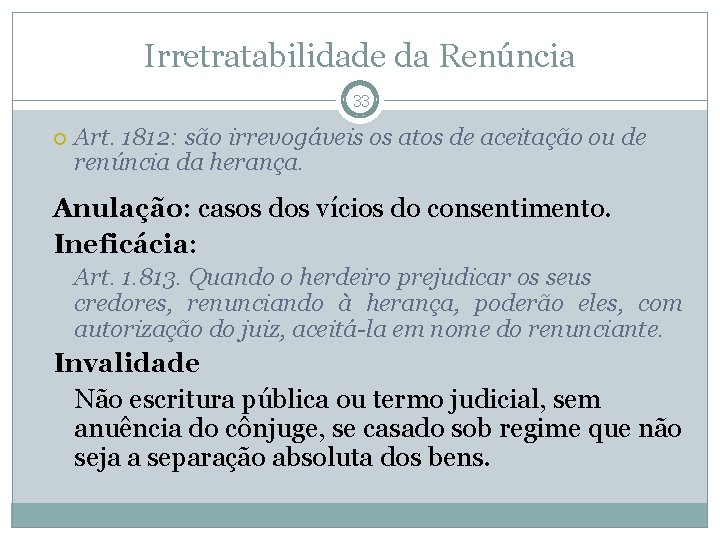 Irretratabilidade da Renúncia

33

Art. 1812: são irrevogáveis os atos de aceitação ou de renúncia da herança.

Anulação: casos dos vícios do consentimento.

Ineficácia:

Art. 1.813. Quando o herdeiro prejudicar os seus credores, renunciando à herança, poderão eles, com autorização do juiz, aceitá-la em nome do renunciante.

Invalidade

Não escritura pública ou termo judicial, sem anuência do cônjuge, se casado sob regime que não seja a separação absoluta dos bens.